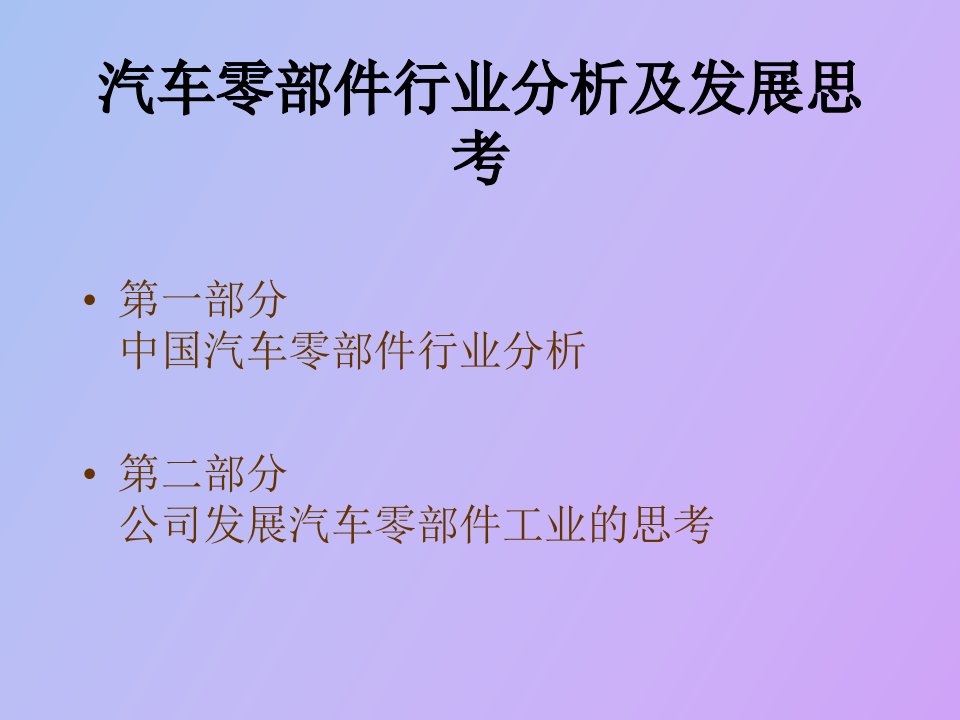 汽车零部件行业分析及发展思考

• 第一部分
中国汽车零部件行业分析

• 第二部分
公司发展汽车零部件工业的思考